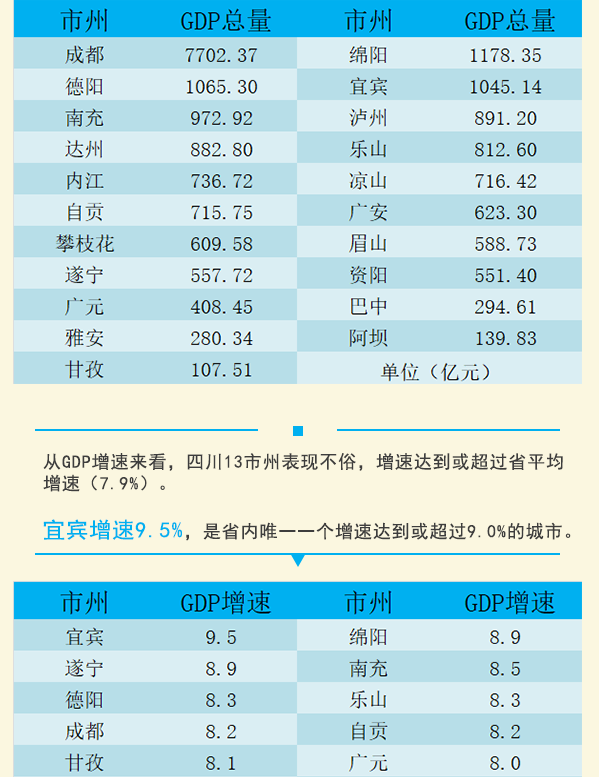 | 市州 | GDP总量 | 市州 | GDP总量 |
|---|---|---|---|
| 成都 | 7702.37 | 绵阳 | 1178.35 |
| 德阳 | 1065.30 | 宜宾 | 1045.14 |
| 南充 | 972.92 | 泸州 | 891.20 |
| 达州 | 882.80 | 乐山 | 812.60 |
| 内江 | 736.72 | 凉山 | 716.42 |
| 自贡 | 715.75 | 广安 | 623.30 |
| 攀枝花 | 609.58 | 眉山 | 588.73 |
| 遂宁 | 557.72 | 资阳 | 551.40 |
| 广元 | 408.45 | 巴中 | 294.61 |
| 雅安 | 280.34 | 阿坝 | 139.83 |
| 甘孜 | 107.51 | 单位（亿元） | |

从GDP增速来看，四川13市州表现不俗，增速达到或超过省平均增速（7.9%）。

宜宾增速9.5%，是省内唯一一个增速达到或超过9.0%的城市。

| 市州 | GDP增速 | 市州 | GDP增速 |
|---|---|---|---|
| 宜宾 | 9.5 | 绵阳 | 8.9 |
| 遂宁 | 8.9 | 南充 | 8.5 |
| 德阳 | 8.3 | 乐山 | 8.3 |
| 成都 | 8.2 | 自贡 | 8.2 |
| 甘孜 | 8.1 | 广元 | 8.0 |